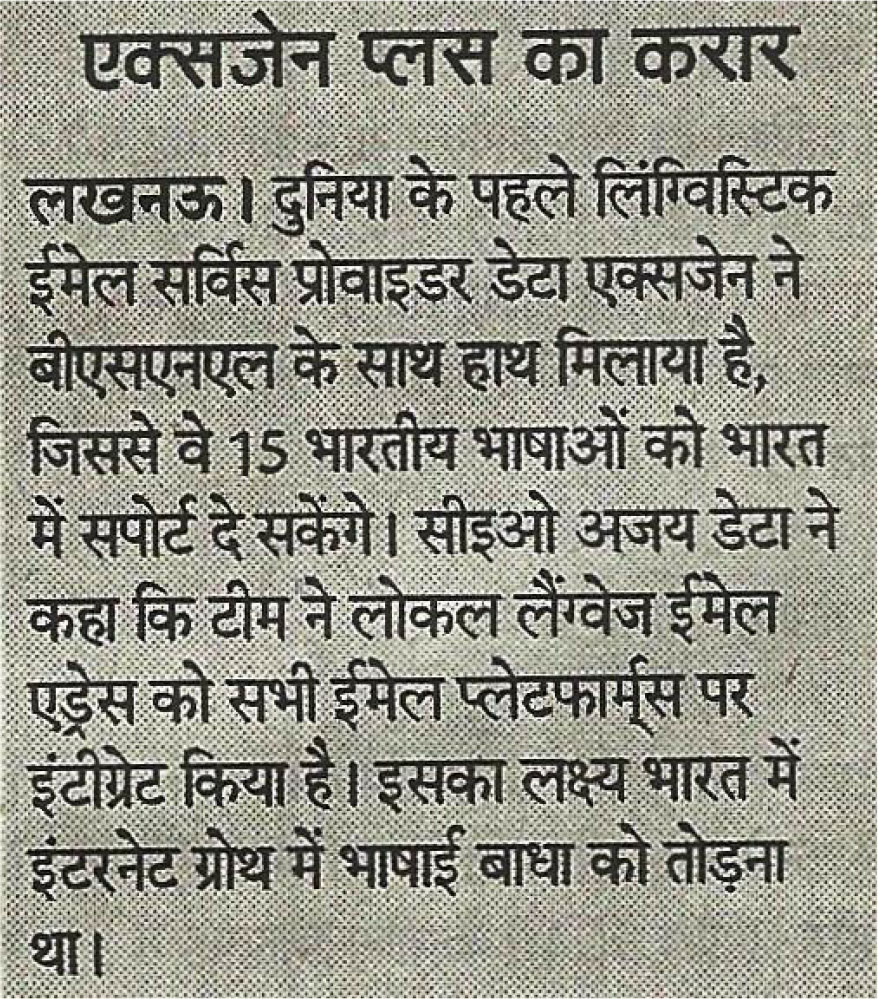 एक्सजेन प्लस का करार

लखनऊ। दुनिया के पहले लिंग्विस्टिक ईमेल सर्विस प्रोवाइडर डेटा एक्सजेन ने बीएसएनएल के साथ हाथ मिलाया है, जिससे वे 15 भारतीय भाषाओं को भारत में सपोर्ट दे सकेंगे। सीइओ अजय डेटा ने कहा कि टीम ने लोकल लैंग्वेज ईमेल एड्रेस को सभी ईमेल प्लेटफार्म्स पर इंटीग्रेट किया है। इसका लक्ष्य भारत में इंटरनेट ग्रोथ में भाषाई बाधा को तोड़ना था।